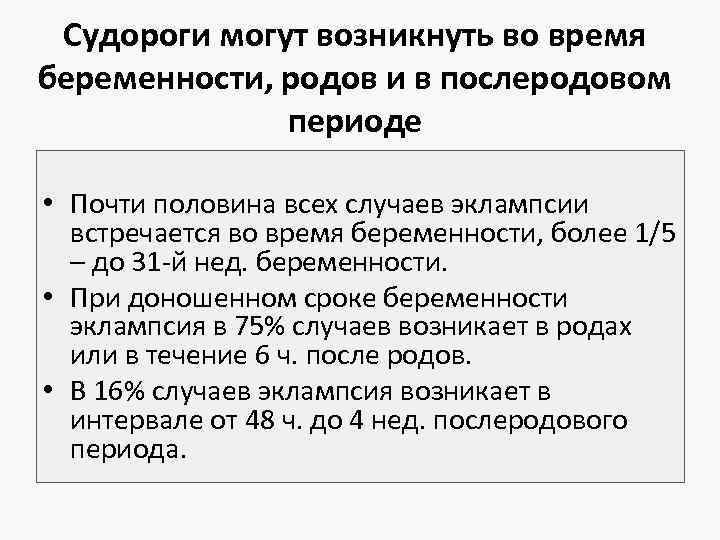 Судороги могут возникнуть во время беременности, родов и в послеродовом периоде

• Почти половина всех случаев эклампсии встречается во время беременности, более 1/5 – до 31-й нед. беременности.
• При доношенном сроке беременности эклампсия в 75% случаев возникает в родах или в течение 6 ч. после родов.
• В 16% случаев эклампсия возникает в интервале от 48 ч. до 4 нед. послеродового периода.